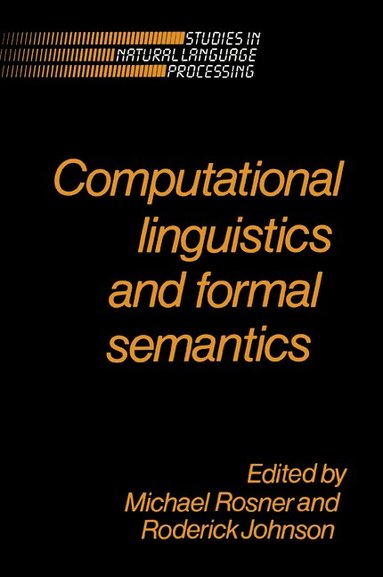 STUDIES IN
NATURAL LANGUAGE
PROCESSING

Computational linguistics and formal semantics

Edited by
Michael Rosner and
Roderick Johnson